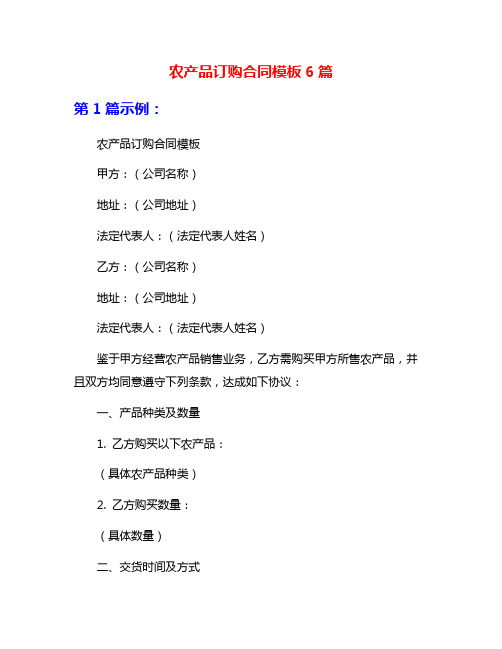 农产品订购合同模板 6 篇

第 1 篇示例：

农产品订购合同模板

甲方：（公司名称）

地址：（公司地址）

法定代表人：（法定代表人姓名）

乙方：（公司名称）

地址：（公司地址）

法定代表人：（法定代表人姓名）

鉴于甲方经营农产品销售业务，乙方需购买甲方所售农产品，并且双方均同意遵守下列条款，达成如下协议：

一、产品种类及数量

1. 乙方购买以下农产品：

（具体农产品种类）

2. 乙方购买数量：

（具体数量）

二、交货时间及方式